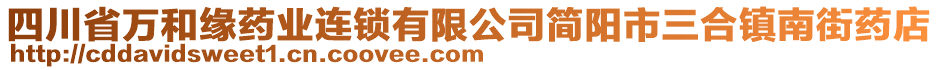 四川省万和缘药业连锁有限公司简阳市三合镇南街药店
http://cddavidsweet1.cn.coovee.com